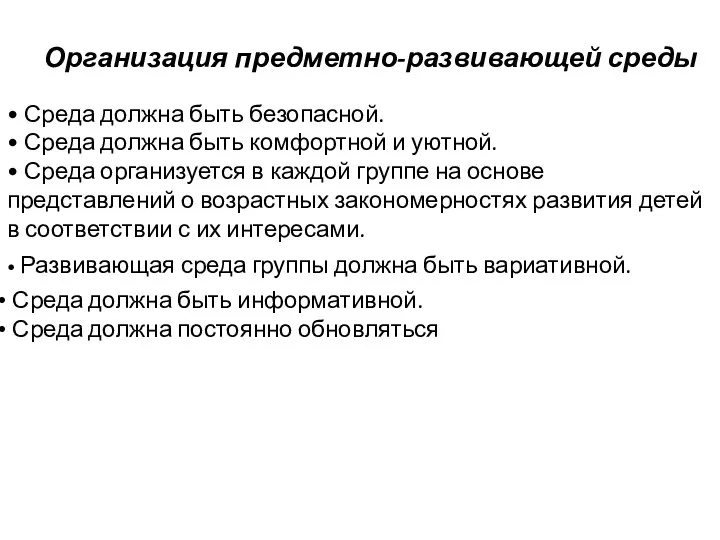 Организация предметно-развивающей среды

• Среда должна быть безопасной.
• Среда должна быть комфортной и уютной.
• Среда организуется в каждой группе на основе представлений о возрастных закономерностях развития детей в соответствии с их интересами.
• Развивающая среда группы должна быть вариативной.
• Среда должна быть информативной.
• Среда должна постоянно обновляться